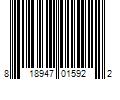 8 18947 01592 2